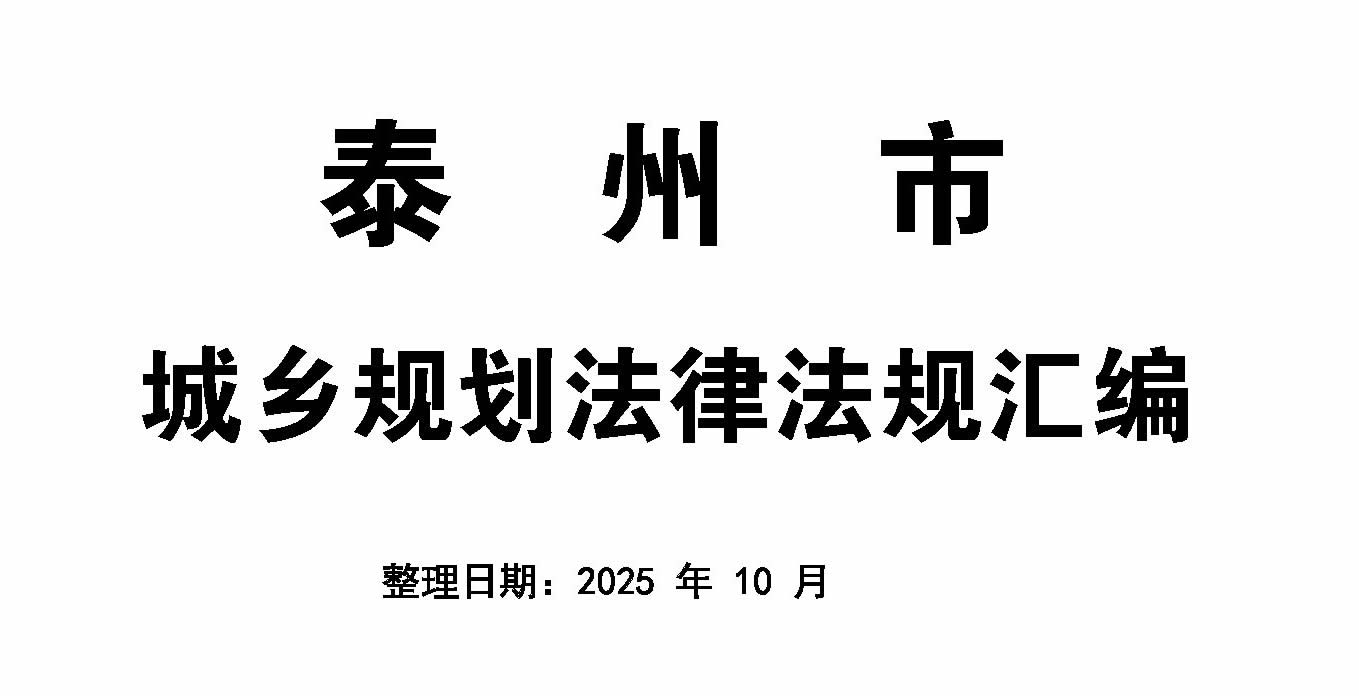 泰 州 市

城乡规划法律法规汇编

整理日期：2025 年 10 月